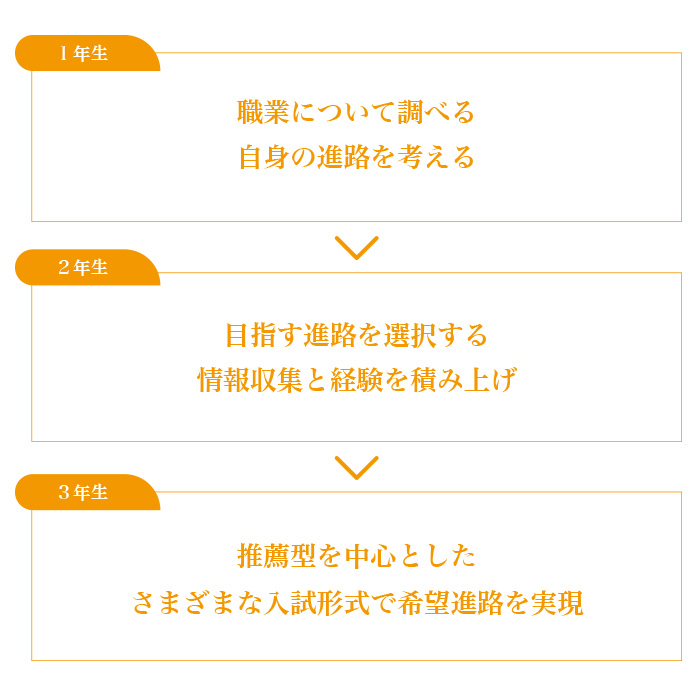 1年生

職業について調べる
自身の進路を考える

2年生

目指す進路を選択する
情報収集と経験を積み上げ

3年生

推薦型を中心とした
さまざまな入試形式で希望進路を実現